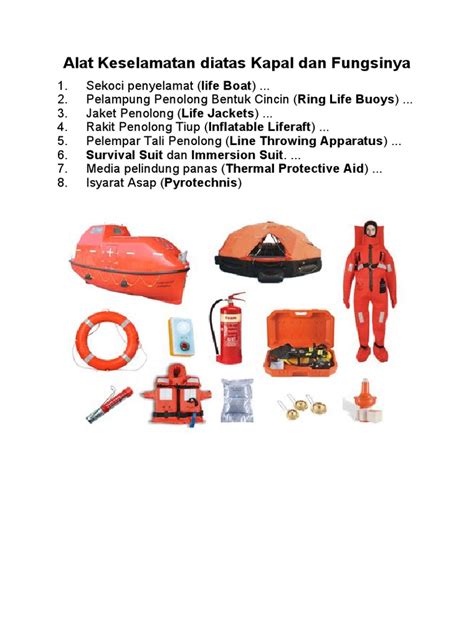 Alat Keselamatan diatas Kapal dan Fungsinya

1. Sekoci penyelamat (life Boat) ...
2. Pelampung Penolong Bentuk Cincin (Ring Life Buoys) ...
3. Jaket Penolong (Life Jackets) ...
4. Rakit Penolong Tiup (Inflatable Liferaft) ...
5. Pelempar Tali Penolong (Line Throwing Apparatus) ...
6. Survival Suit dan Immersion Suit. ...
7. Media pelindung panas (Thermal Protective Aid) ...
8. Isyarat Asap (Pyrotechnis)